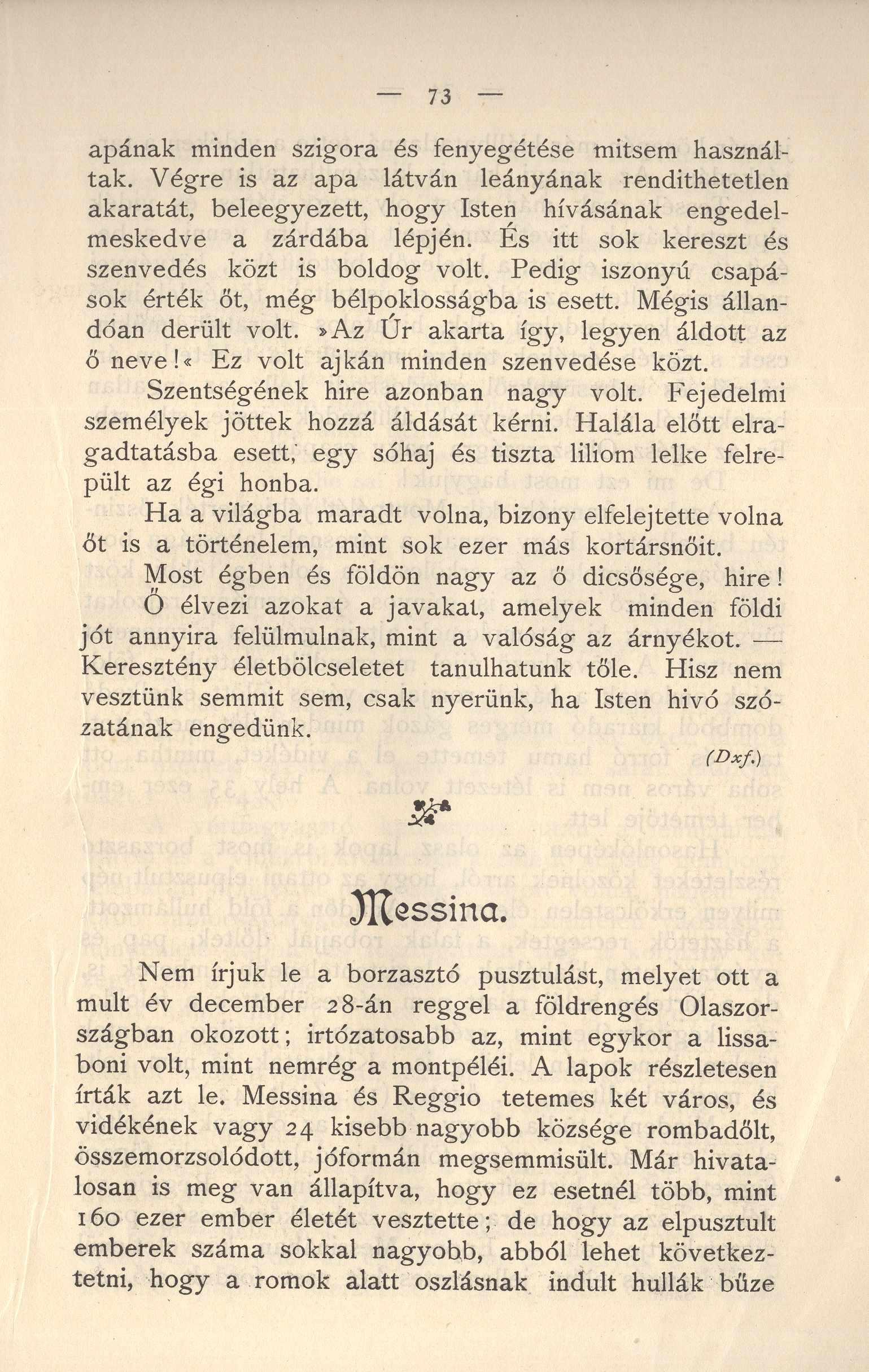 — 73 —

apának minden szigora és fenyegétése mitsem használtak. Végre is az apa látván leányának rendithetetlen akaratát, beleegyezett, hogy Isten hívásának engedelmeskedve a zárdába lépjén. És itt sok kereszt és szenvedés közt is boldog volt. Pedig iszonyú csapások érték őt, még bélpoklosságba is esett. Mégis állandóan derült volt. »Az Úr akarta így, legyen áldott az ő neve!« Ez volt ajkán minden szenvedése közt.

Szentségének hire azonban nagy volt. Fejedelmi személyek jöttek hozzá áldását kérni. Halála előtt elragadtatásba esett, egy sóhaj és tiszta liliom lelke felrepült az égi honba.

Ha a világba maradt volna, bizony elfelejtette volna őt is a történelem, mint sok ezer más kortársnőit.

Most égben és földön nagy az ő dicsősége, hire! Ő élvezi azokat a javakat, amelyek minden földi jót annyira felülmulnak, mint a valóság az árnyékot. — Keresztény életbölcseletet tanulhatunk tőle. Hisz nem vesztünk semmit sem, csak nyerünk, ha Isten hivó szózatának engedünk.

(Dxf.)

Messina.

Nem írjuk le a borzasztó pusztulást, melyet ott a mult év december 28-án reggel a földrengés Olaszországban okozott; irtózatosabb az, mint egykor a lissaboni volt, mint nemrég a montpéléi. A lapok részletesen írták azt le. Messina és Reggio tetemes két város, és vidékének vagy 24 kisebb nagyobb községe rombadőlt, összemorzsolódott, jóformán megsemmisült. Már hivatalosan is meg van állapítva, hogy ez esetnél több, mint 160 ezer ember életét vesztette; de hogy az elpusztult emberek száma sokkal nagyobb, abból lehet következtetni, hogy a romok alatt oszlásnak indult hullák bűze